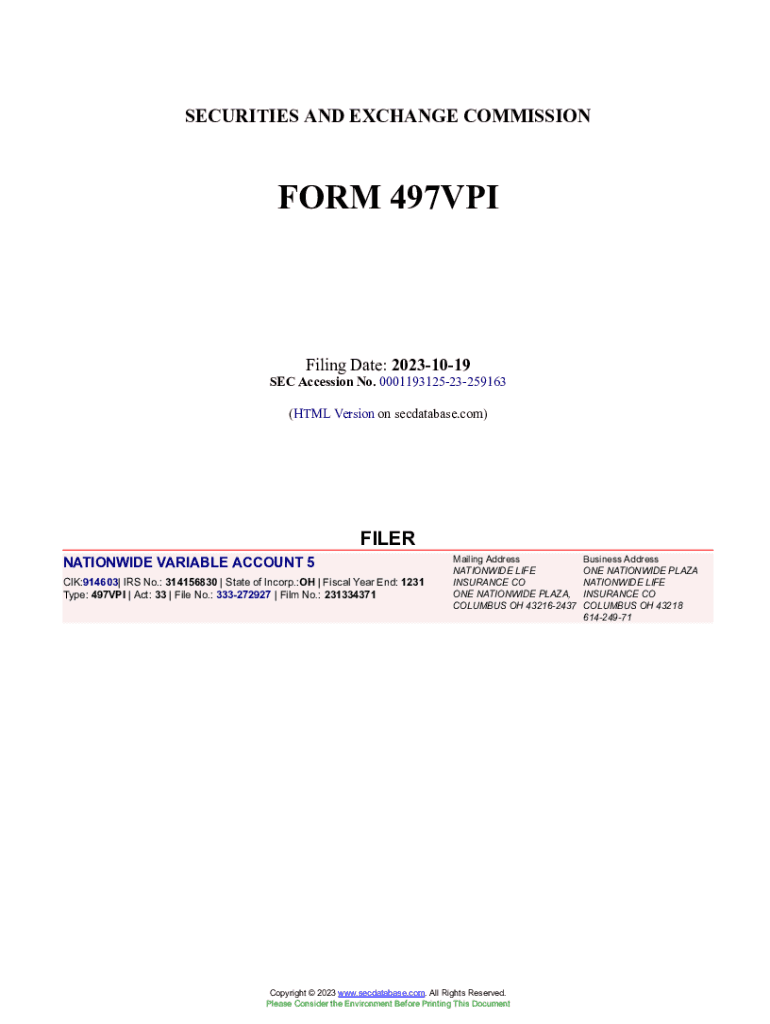 SECURITIES AND EXCHANGE COMMISSION

FORM 497VPI

Filing Date: 2023-10-19
SEC Accession No. 0001193125-23-259163

(HTML Version on secdatabase.com)

FILER

NATIONWIDE VARIABLE ACCOUNT 5

CIK:914603| IRS No.: 314156830 | State of Incorp.:OH | Fiscal Year End: 1231
Type: 497VPI | Act: 33 | File No.: 333-272927 | Film No.: 231334371

Mailing Address
NATIONWIDE LIFE
INSURANCE CO
ONE NATIONWIDE PLAZA,
COLUMBUS OH 43216-2437

Business Address
ONE NATIONWIDE PLAZA
NATIONWIDE LIFE
INSURANCE CO
COLUMBUS OH 43218
614-249-71

Copyright © 2023 www.secdatabase.com. All Rights Reserved.
Please Consider the Environment Before Printing This Document